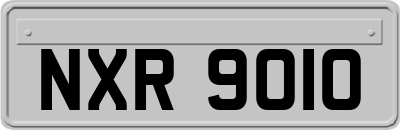 NXR 9010